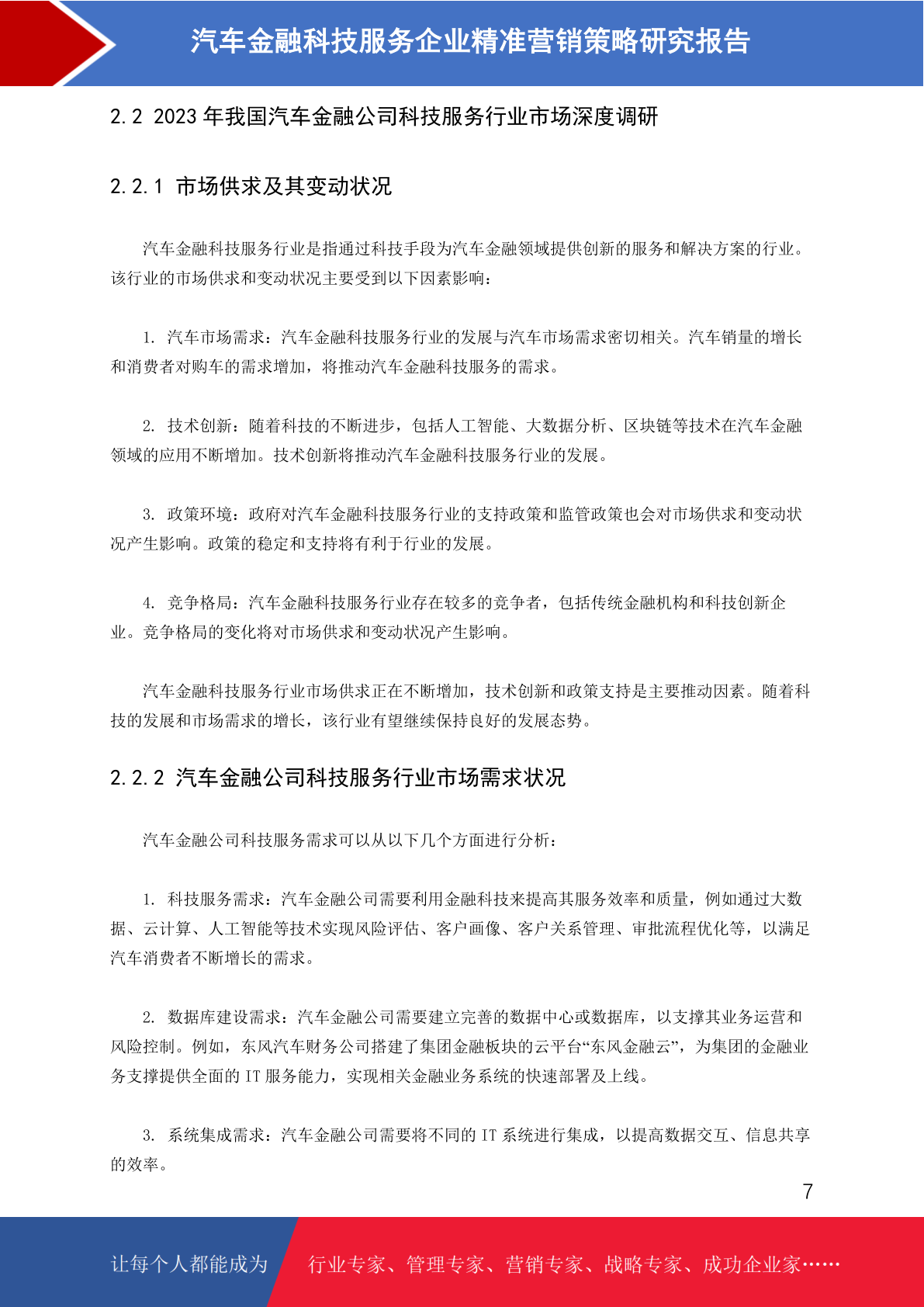 汽车金融科技服务企业精准营销策略研究报告

2.2 2023 年我国汽车金融公司科技服务行业市场深度调研

2.2.1 市场供求及其变动状况

汽车金融科技服务行业是指通过科技手段为汽车金融领域提供创新的服务和解决方案的行业。该行业的市场供求和变动状况主要受到以下因素影响：

1. 汽车市场需求：汽车金融科技服务行业的发展与汽车市场需求密切相关。汽车销量的增长和消费者对购车的需求增加，将推动汽车金融科技服务的需求。

2. 技术创新：随着科技的不断进步，包括人工智能、大数据分析、区块链等技术在汽车金融领域的应用不断增加。技术创新将推动汽车金融科技服务行业的发展。

3. 政策环境：政府对汽车金融科技服务行业的支持政策和监管政策也会对市场供求和变动状况产生影响。政策的稳定和支持将有利于行业的发展。

4. 竞争格局：汽车金融科技服务行业存在较多的竞争者，包括传统金融机构和科技创新企业。竞争格局的变化将对市场供求和变动状况产生影响。

汽车金融科技服务行业市场供求正在不断增加，技术创新和政策支持是主要推动因素。随着科技的发展和市场需求的增长，该行业有望继续保持良好的发展态势。

2.2.2 汽车金融公司科技服务行业市场需求状况

汽车金融公司科技服务需求可以从以下几个方面进行分析：

1. 科技服务需求：汽车金融公司需要利用金融科技来提高其服务效率和质量，例如通过大数据、云计算、人工智能等技术实现风险评估、客户画像、客户关系管理、审批流程优化等，以满足汽车消费者不断增长的需求。

2. 数据库建设需求：汽车金融公司需要建立完善的数据中心或数据库，以支撑其业务运营和风险控制。例如，东风汽车财务公司搭建了集团金融板块的云平台“东风金融云”，为集团的金融业务支撑提供全面的 IT 服务能力，实现相关金融业务系统的快速部署及上线。

3. 系统集成需求：汽车金融公司需要将不同的 IT 系统进行集成，以提高数据交互、信息共享的效率。

7

让每个人都能成为 行业专家、管理专家、营销专家、战略专家、成功企业家……